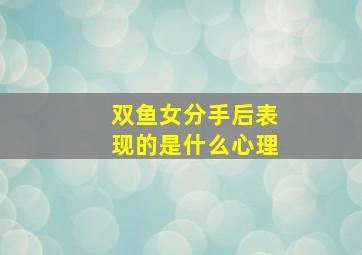 双鱼女分手后表现的是什么心理